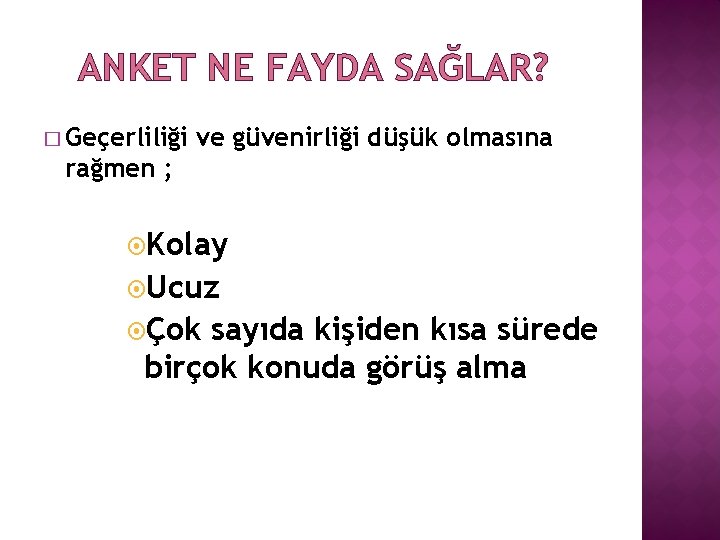 ANKET NE FAYDA SAĞLAR?

Geçerliliği ve güvenirliği düşük olmasına rağmen ;

Kolay
Ucuz
Çok sayıda kişiden kısa sürede birçok konuda görüş alma